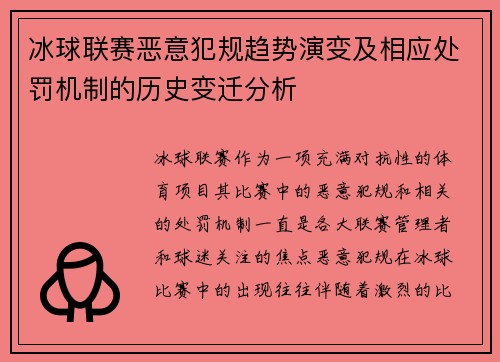 冰球联赛恶意犯规趋势演变及相应处罚机制的历史变迁分析

冰球联赛作为一项充满对抗性的体育项目其比赛中的恶意犯规和相关的处罚机制一直是各大联赛管理者和球迷关注的焦点恶意犯规在冰球比赛中的出现往往伴随着激烈的比